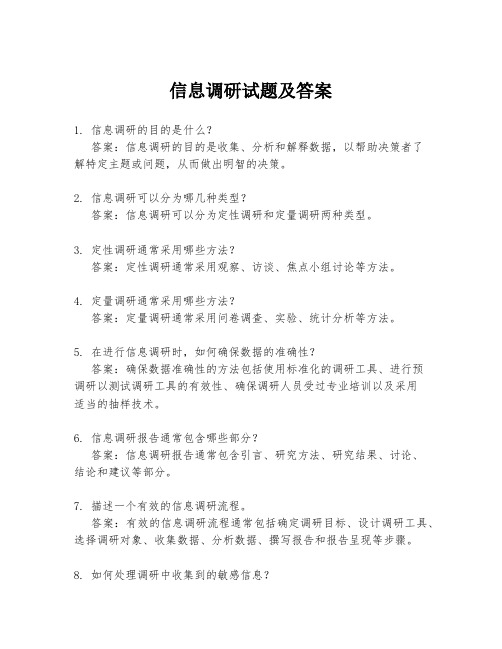 信息调研试题及答案

1. 信息调研的目的是什么？
答案：信息调研的目的是收集、分析和解释数据，以帮助决策者了解特定主题或问题，从而做出明智的决策。

2. 信息调研可以分为哪几种类型？
答案：信息调研可以分为定性调研和定量调研两种类型。

3. 定性调研通常采用哪些方法？
答案：定性调研通常采用观察、访谈、焦点小组讨论等方法。

4. 定量调研通常采用哪些方法？
答案：定量调研通常采用问卷调查、实验、统计分析等方法。

5. 在进行信息调研时，如何确保数据的准确性？
答案：确保数据准确性的方法包括使用标准化的调研工具、进行预调研以测试调研工具的有效性、确保调研人员受过专业培训以及采用适当的抽样技术。

6. 信息调研报告通常包含哪些部分？
答案：信息调研报告通常包含引言、研究方法、研究结果、讨论、结论和建议等部分。

7. 描述一个有效的信息调研流程。
答案：有效的信息调研流程通常包括确定调研目标、设计调研工具、选择调研对象、收集数据、分析数据、撰写报告和报告呈现等步骤。

8. 如何处理调研中收集到的敏感信息？